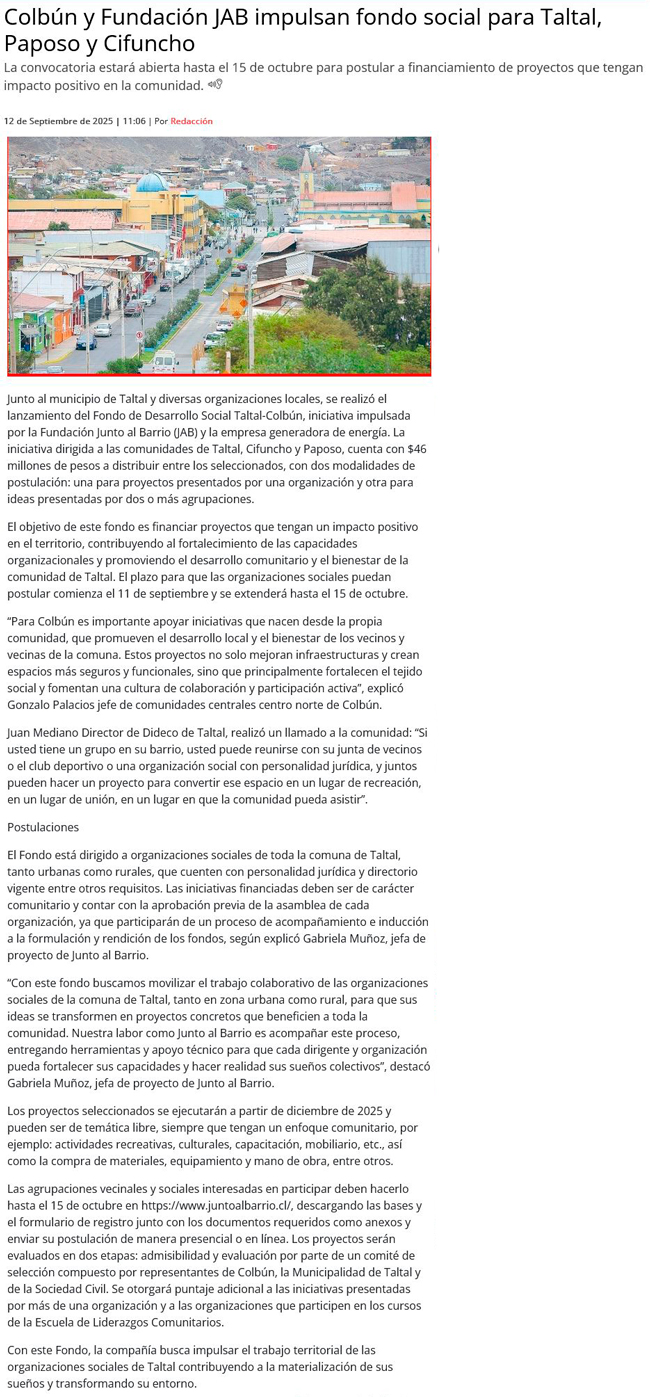 Colbún y Fundación JAB impulsan fondo social para Taltal, Paposo y Cifuncho

La convocatoria estará abierta hasta el 15 de octubre para postular a financiamiento de proyectos que tengan impacto positivo en la comunidad.

12 de Septiembre de 2025 | 11:06 | Por Redacción

Junto al municipio de Taltal y diversas organizaciones locales, se realizó el lanzamiento del Fondo de Desarrollo Social Taltal-Colbún, iniciativa impulsada por la Fundación Junto al Barrio (JAB) y la empresa generadora de energía. La iniciativa dirigida a las comunidades de Taltal, Cifuncho y Paposo, cuenta con $46 millones de pesos a distribuir entre los seleccionados, con dos modalidades de postulación: una para proyectos presentados por una organización y otra para ideas presentadas por dos o más agrupaciones.

El objetivo de este fondo es financiar proyectos que tengan un impacto positivo en el territorio, contribuyendo al fortalecimiento de las capacidades organizacionales y promoviendo el desarrollo comunitario y el bienestar de la comunidad de Taltal. El plazo para que las organizaciones sociales puedan postular comienza el 11 de septiembre y se extenderá hasta el 15 de octubre.

"Para Colbún es importante apoyar iniciativas que nacen desde la propia comunidad, que promueven el desarrollo local y el bienestar de los vecinos y vecinas de la comuna. Estos proyectos no solo mejoran infraestructuras y crean espacios más seguros y funcionales, sino que principalmente fortalecen el tejido social y fomentan una cultura de colaboración y participación activa", explicó Gonzalo Palacios jefe de comunidades centrales centro norte de Colbún.

Juan Mediano Director de Dideco de Taltal, realizó un llamado a la comunidad: "Si usted tiene un grupo en su barrio, usted puede reunirse con su junta de vecinos o el club deportivo o una organización social con personalidad jurídica, y juntos pueden hacer un proyecto para convertir ese espacio en un lugar de recreación, en un lugar de unión, en un lugar en que la comunidad pueda asistir".

Postulaciones

El Fondo está dirigido a organizaciones sociales de toda la comuna de Taltal, tanto urbanas como rurales, que cuenten con personalidad jurídica y directorio vigente entre otros requisitos. Las iniciativas financiadas deben ser de carácter comunitario y contar con la aprobación previa de la asamblea de cada organización, ya que participarán de un proceso de acompañamiento e inducción a la formulación y rendición de los fondos, según explicó Gabriela Muñoz, jefa de proyecto de Junto al Barrio.

"Con este fondo buscamos movilizar el trabajo colaborativo de las organizaciones sociales de la comuna de Taltal, tanto en zona urbana como rural, para que sus ideas se transformen en proyectos concretos que beneficien a toda la comunidad. Nuestra labor como Junto al Barrio es acompañar este proceso, entregando herramientas y apoyo técnico para que cada dirigente y organización pueda fortalecer sus capacidades y hacer realidad sus sueños colectivos", destacó Gabriela Muñoz, jefa de proyecto de Junto al Barrio.

Los proyectos seleccionados se ejecutarán a partir de diciembre de 2025 y pueden ser de temática libre, siempre que tengan un enfoque comunitario, por ejemplo: actividades recreativas, culturales, capacitación, mobiliario, etc., así como la compra de materiales, equipamiento y mano de obra, entre otros.

Las agrupaciones vecinales y sociales interesadas en participar deben hacerlo hasta el 15 de octubre en https://www.juntoalbarrio.cl/, descargando las bases y el formulario de registro junto con los documentos requeridos como anexos y enviar su postulación de manera presencial o en línea. Los proyectos serán evaluados en dos etapas: admisibilidad y evaluación por parte de un comité de selección compuesto por representantes de Colbún, la Municipalidad de Taltal y de la Sociedad Civil. Se otorgará puntaje adicional a las iniciativas presentadas por más de una organización y a las organizaciones que participen en los cursos de la Escuela de Liderazgos Comunitarios.

Con este Fondo, la compañía busca impulsar el trabajo territorial de las organizaciones sociales de Taltal contribuyendo a la materialización de sus sueños y transformando su entorno.